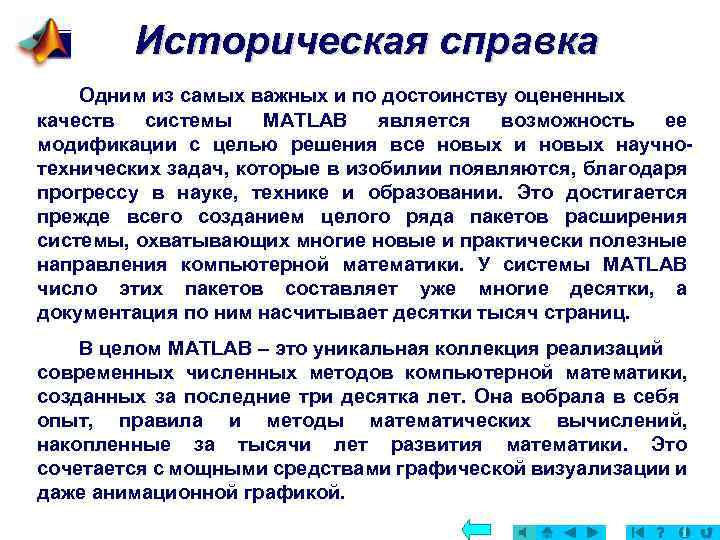 Историческая справка

Одним из самых важных и по достоинству оцененных качеств системы MATLAB является возможность ее модификации с целью решения все новых и новых научно-технических задач, которые в изобилии появляются, благодаря прогрессу в науке, технике и образовании. Это достигается прежде всего созданием целого ряда пакетов расширения системы, охватывающих многие новые и практически полезные направления компьютерной математики. У системы MATLAB число этих пакетов составляет уже многие десятки, а документация по ним насчитывает десятки тысяч страниц.

В целом MATLAB – это уникальная коллекция реализаций современных численных методов компьютерной математики, созданных за последние три десятка лет. Она вобрала в себя опыт, правила и методы математических вычислений, накопленные за тысячи лет развития математики. Это сочетается с мощными средствами графической визуализации и даже анимационной графикой.